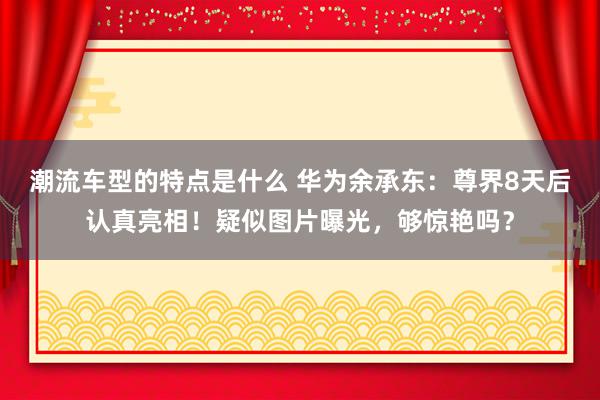 潮流车型的特点是什么 华为余承东：尊界8天后认真亮相！疑似图片曝光，够惊艳吗？